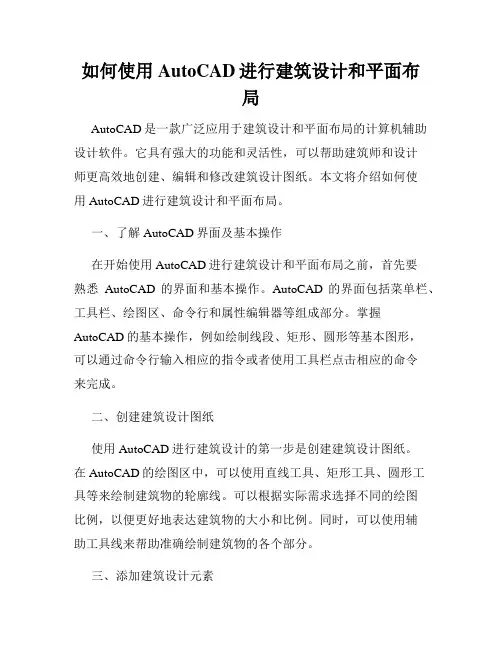 如何使用 AutoCAD 进行建筑设计和平面布局

AutoCAD 是一款广泛应用于建筑设计和平面布局的计算机辅助设计软件。它具有强大的功能和灵活性，可以帮助建筑师和设计师更高效地创建、编辑和修改建筑设计图纸。本文将介绍如何使用 AutoCAD 进行建筑设计和平面布局。

一、了解 AutoCAD 界面及基本操作

在开始使用 AutoCAD 进行建筑设计和平面布局之前，首先要熟悉 AutoCAD 的界面和基本操作。AutoCAD 的界面包括菜单栏、工具栏、绘图区、命令行和属性编辑器等组成部分。掌握 AutoCAD 的基本操作，例如绘制线段、矩形、圆形等基本图形，可以通过命令行输入相应的指令或者使用工具栏点击相应的命令来完成。

二、创建建筑设计图纸

使用 AutoCAD 进行建筑设计的第一步是创建建筑设计图纸。在 AutoCAD 的绘图区中，可以使用直线工具、矩形工具、圆形工具等来绘制建筑物的轮廓线。可以根据实际需求选择不同的绘图比例，以便更好地表达建筑物的大小和比例。同时，可以使用辅助工具线来帮助准确绘制建筑物的各个部分。

三、添加建筑设计元素